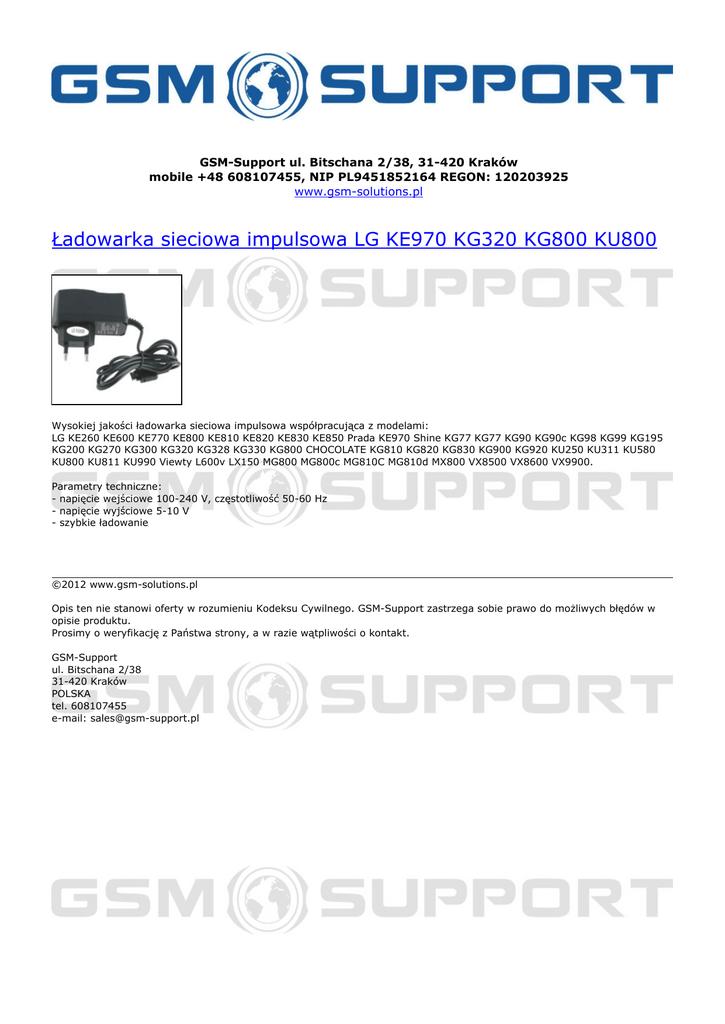 GSM SUPPORT

GSM-Support ul. Bitschana 2/38, 31-420 Kraków
mobile +48 608107455, NIP PL9451852164 REGON: 120203925
www.gsm-solutions.pl

Ładowarka sieciowa impulsowa LG KE970 KG320 KG800 KU800

GSM SUPPORT

Wysokiej jakości ładowarka sieciowa impulsowa współpracująca z modelami:
LG KE260 KE600 KE770 KE800 KE810 KE820 KE830 KE850 Prada KE970 Shine KG77 KG77 KG90 KG90c KG98 KG99 KG195 KG200 KG270 KG300 KG320 KG328 KG330 KG800 CHOCOLATE KG810 KG820 KG830 KG900 KG920 KU250 KU311 KU580 KU800 KU811 KU990 Viewty L600v LX150 MG800 MG800c MG810C MG810d MX800 VX8500 VX8600 VX9900.

Parametry techniczne:
- napięcie wejściowe 100-240 V, częstotliwość 50-60 Hz
- napięcie wyjściowe 5-10 V
- szybkie ładowanie

GSM SUPPORT

©2012 www.gsm-solutions.pl

Opis ten nie stanowi oferty w rozumieniu Kodeksu Cywilnego. GSM-Support zastrzega sobie prawo do możliwych błędów w opisie produktu.
Prosimy o weryfikację z Państwa strony, a w razie wątpliwości o kontakt.

GSM-Support
ul. Bitschana 2/38
31-420 Kraków
POLSKA
tel. 608107455
e-mail: sales@gsm-support.pl

GSM SUPPORT

GSM SUPPORT